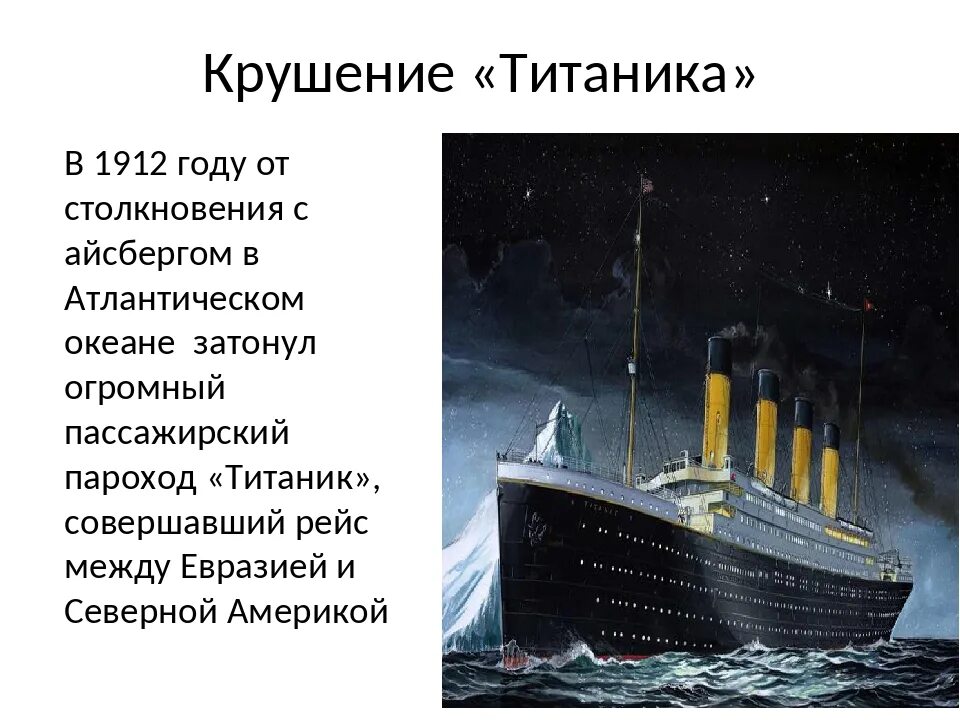 Крушение «Титаника»

В 1912 году от столкновения с айсбергом в Атлантическом океане затонул огромный пассажирский пароход «Титаник», совершавший рейс между Евразией и Северной Америкой